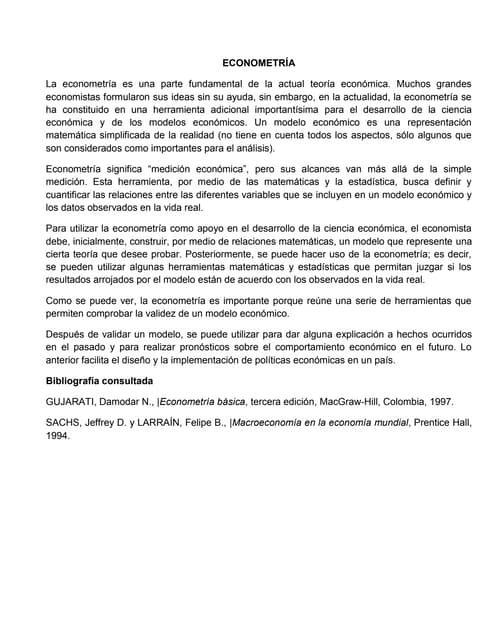 ECONOMETRÍA

La econometría es una parte fundamental de la actual teoría económica. Muchos grandes economistas formularon sus ideas sin su ayuda, sin embargo, en la actualidad, la econometría se ha constituido en una herramienta adicional importantísima para el desarrollo de la ciencia económica y de los modelos económicos. Un modelo económico es una representación matemática simplificada de la realidad (no tiene en cuenta todos los aspectos, sólo algunos que son considerados como importantes para el análisis).

Econometría significa "medición económica", pero sus alcances van más allá de la simple medición. Esta herramienta, por medio de las matemáticas y la estadística, busca definir y cuantificar las relaciones entre las diferentes variables que se incluyen en un modelo económico y los datos observados en la vida real.

Para utilizar la econometría como apoyo en el desarrollo de la ciencia económica, el economista debe, inicialmente, construir, por medio de relaciones matemáticas, un modelo que represente una cierta teoría que desee probar. Posteriormente, se puede hacer uso de la econometría; es decir, se pueden utilizar algunas herramientas matemáticas y estadísticas que permitan juzgar si los resultados arrojados por el modelo están de acuerdo con los observados en la vida real.

Como se puede ver, la econometría es importante porque reúne una serie de herramientas que permiten comprobar la validez de un modelo económico.

Después de validar un modelo, se puede utilizar para dar alguna explicación a hechos ocurridos en el pasado y para realizar pronósticos sobre el comportamiento económico en el futuro. Lo anterior facilita el diseño y la implementación de políticas económicas en un país.

Bibliografía consultada

GUJARATI, Damodar N., |Econometría básica, tercera edición, MacGraw-Hill, Colombia, 1997.

SACHS, Jeffrey D. y LARRAÍN, Felipe B., |Macroeconomía en la economía mundial, Prentice Hall, 1994.